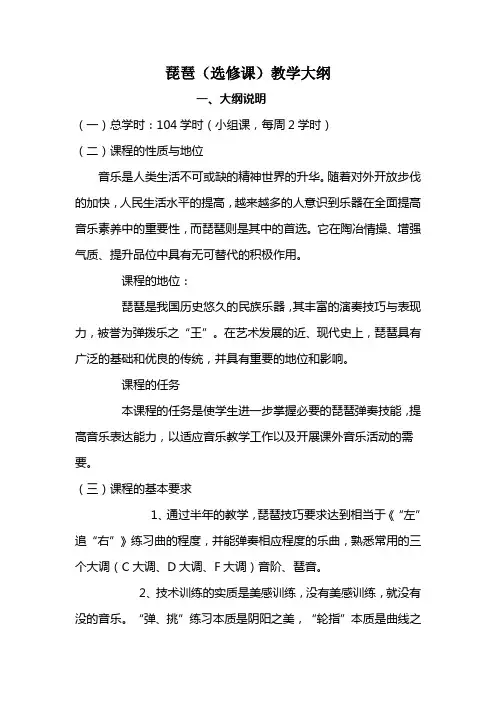 琵琶（选修课）教学大纲

一、大纲说明

（一）总学时：104 学时（小组课，每周 2 学时）

（二）课程的性质与地位

音乐是人类生活不可或缺的精神世界的升华。随着对外开放步伐的加快，人民生活水平的提高，越来越多的人意识到乐器在全面提高音乐素养中的重要性，而琵琶则是其中的首选。它在陶冶情操、增强气质、提升品位中具有无可替代的积极作用。

课程的地位：

琵琶是我国历史悠久的民族乐器，其丰富的演奏技巧与表现力，被誉为弹拨乐之“王”。在艺术发展的近、现代史上，琵琶具有广泛的基础和优良的传统，并具有重要的地位和影响。

课程的任务

本课程的任务是使学生进一步掌握必要的琵琶弹奏技能，提高音乐表达能力，以适应音乐教学工作以及开展课外音乐活动的需要。

（三）课程的基本要求

1、通过半年的教学，琵琶技巧要求达到相当于《“左”追“右”》练习曲的程度，并能弹奏相应程度的乐曲，熟悉常用的三个大调（C 大调、D 大调、F 大调）音阶、琶音。

2、技术训练的实质是美感训练，没有美感训练，就没有没的音乐。“弹、挑”练习本质是阴阳之美，“轮指”本质是曲线之